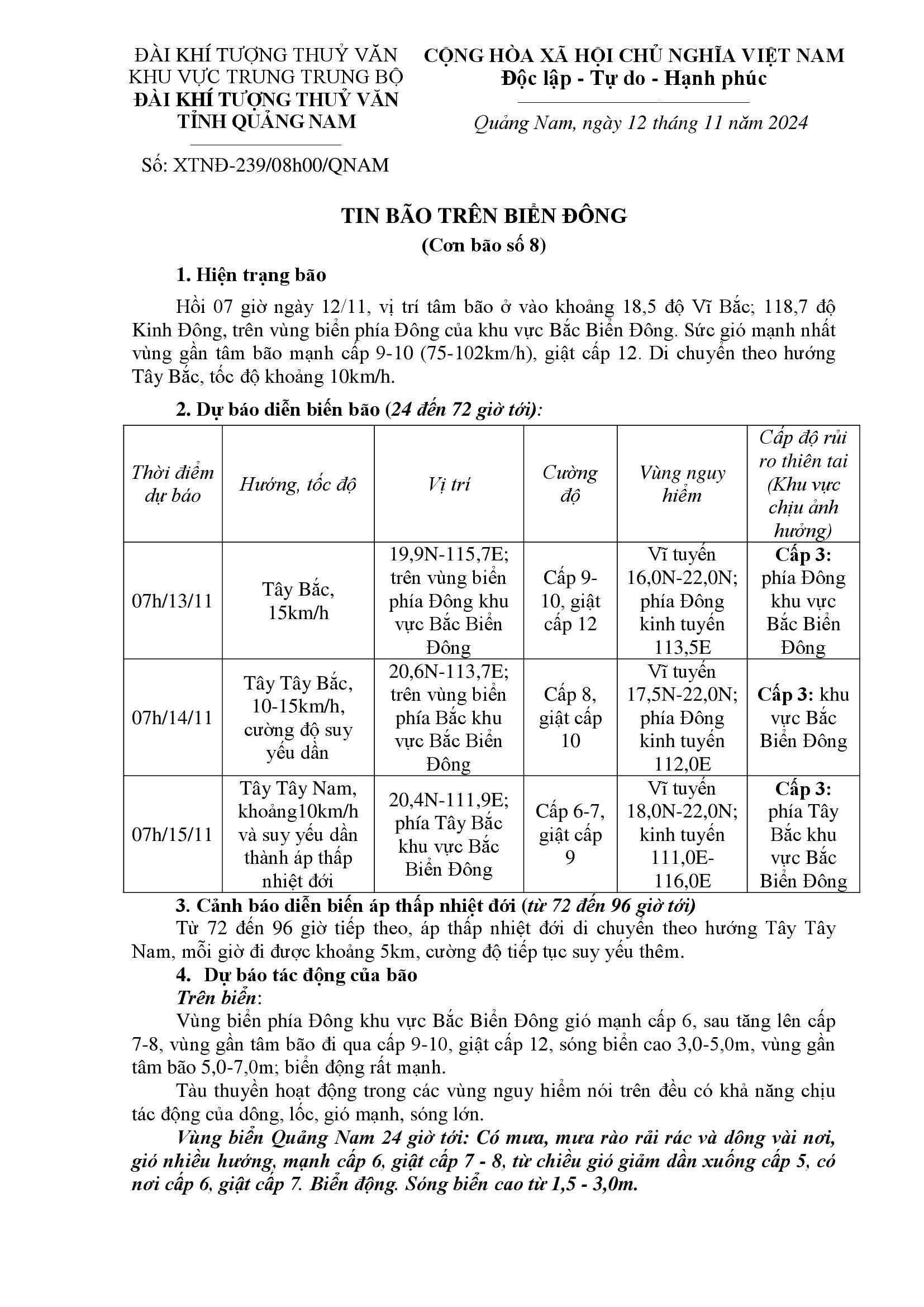 ĐÀI KHÍ TƯỢNG THUỶ VĂN KHU VỰC TRUNG TRUNG BỘ
ĐÀI KHÍ TƯỢNG THUỶ VĂN TỈNH QUẢNG NAM

Số: XTNĐ-239/08h00/QNAM

CỘNG HÒA XÃ HỘI CHỦ NGHĨA VIỆT NAM
Độc lập - Tự do - Hạnh phúc

Quảng Nam, ngày 12 tháng 11 năm 2024

TIN BÃO TRÊN BIỂN ĐÔNG
(Cơn bão số 8)

1. Hiện trạng bão

Hồi 07 giờ ngày 12/11, vị trí tâm bão ở vào khoảng 18,5 độ Vĩ Bắc; 118,7 độ Kinh Đông, trên vùng biển phía Đông của khu vực Bắc Biển Đông. Sức gió mạnh nhất vùng gần tâm bão mạnh cấp 9-10 (75-102km/h), giật cấp 12. Di chuyển theo hướng Tây Bắc, tốc độ khoảng 10km/h.

2. Dự báo diễn biến bão (24 đến 72 giờ tới):

| Thời điểm dự báo | Hướng, tốc độ | Vị trí | Cường độ | Vùng nguy hiểm | Cấp độ rủi ro thiên tai (Khu vực chịu ảnh hưởng) |
|---|---|---|---|---|---|
| 07h/13/11 | Tây Bắc, 15km/h | 19,9N-115,7E; trên vùng biển phía Đông khu vực Bắc Biển Đông | Cấp 9-10, giật cấp 12 | Vĩ tuyến 16,0N-22,0N; phía Đông kinh tuyến 113,5E | Cấp 3: phía Đông khu vực Bắc Biển Đông |
| 07h/14/11 | Tây Tây Bắc, 10-15km/h, cường độ suy yếu dần | 20,6N-113,7E; trên vùng biển phía Bắc khu vực Bắc Biển Đông | Cấp 8, giật cấp 10 | Vĩ tuyến 17,5N-22,0N; phía Đông kinh tuyến 112,0E | Cấp 3: khu vực Bắc Biển Đông |
| 07h/15/11 | Tây Tây Nam, khoảng10km/h và suy yếu dần thành áp thấp nhiệt đới | 20,4N-111,9E; phía Tây Bắc khu vực Bắc Biển Đông | Cấp 6-7, giật cấp 9 | Vĩ tuyến 18,0N-22,0N; kinh tuyến 111,0E-116,0E | Cấp 3: phía Tây Bắc khu vực Bắc Biển Đông |

3. Cảnh báo diễn biến áp thấp nhiệt đới (từ 72 đến 96 giờ tới)

Từ 72 đến 96 giờ tiếp theo, áp thấp nhiệt đới di chuyển theo hướng Tây Tây Nam, mỗi giờ đi được khoảng 5km, cường độ tiếp tục suy yếu thêm.

4. Dự báo tác động của bão

Trên biển:

Vùng biển phía Đông khu vực Bắc Biển Đông gió mạnh cấp 6, sau tăng lên cấp 7-8, vùng gần tâm bão đi qua cấp 9-10, giật cấp 12, sóng biển cao 3,0-5,0m, vùng gần tâm bão 5,0-7,0m; biển động rất mạnh.

Tàu thuyền hoạt động trong các vùng nguy hiểm nói trên đều có khả năng chịu tác động của dông, lốc, gió mạnh, sóng lớn.

Vùng biển Quảng Nam 24 giờ tới: Có mưa, mưa rào rải rác và dông vài nơi, gió nhiều hướng, mạnh cấp 6, giật cấp 7 - 8, từ chiều gió giảm dần xuống cấp 5, có nơi cấp 6, giật cấp 7. Biển động. Sóng biển cao từ 1,5 - 3,0m.